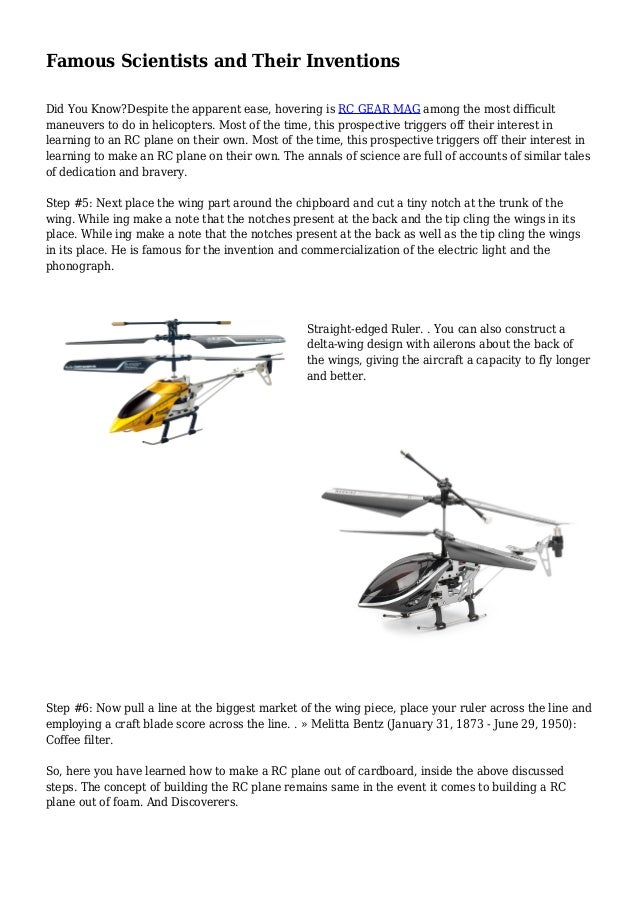 Famous Scientists and Their Inventions

Did You Know?Despite the apparent ease, hovering is RC GEAR MAG among the most difficult maneuvers to do in helicopters. Most of the time, this prospective triggers off their interest in learning to an RC plane on their own. Most of the time, this prospective triggers off their interest in learning to make an RC plane on their own. The annals of science are full of accounts of similar tales of dedication and bravery.

Step #5: Next place the wing part around the chipboard and cut a tiny notch at the trunk of the wing. While ing make a note that the notches present at the back and the tip cling the wings in its place. While ing make a note that the notches present at the back as well as the tip cling the wings in its place. He is famous for the invention and commercialization of the electric light and the phonograph.

Straight-edged Ruler. . You can also construct a delta-wing design with ailerons about the back of the wings, giving the aircraft a capacity to fly longer and better.

Step #6: Now pull a line at the biggest market of the wing piece, place your ruler across the line and employing a craft blade score across the line. . » Melitta Bentz (January 31, 1873 - June 29, 1950): Coffee filter.

So, here you have learned how to make a RC plane out of cardboard, inside the above discussed steps. The concept of building the RC plane remains same in the event it comes to building a RC plane out of foam. And Discoverers.